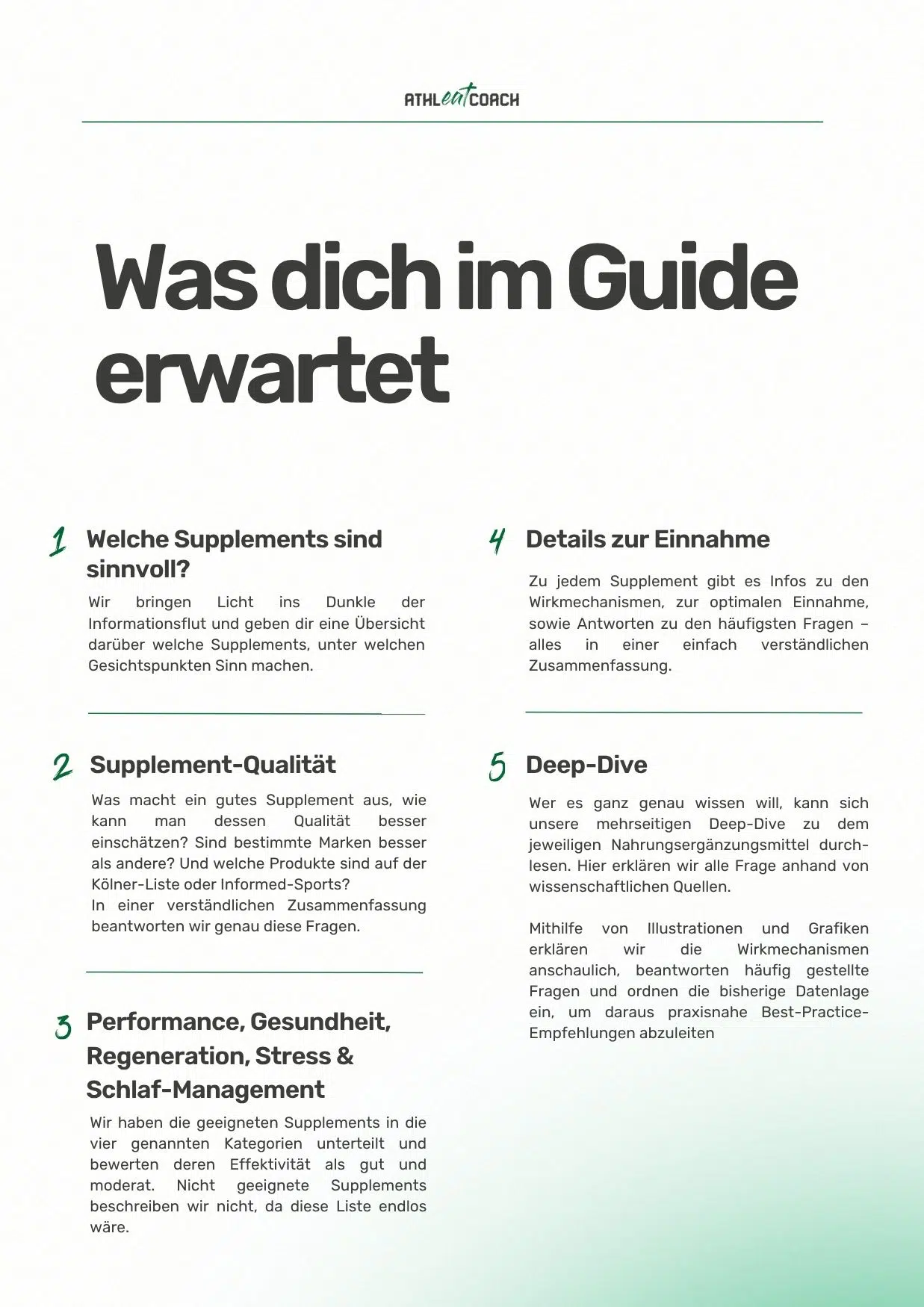 ATHLeatCOACH

Was dich im Guide erwartet

1 Welche Supplements sind sinnvoll?

Wir bringen Licht ins Dunkle der Informationsflut und geben dir eine Übersicht darüber welche Supplements, unter welchen Gesichtspunkten Sinn machen.

2 Supplement-Qualität

Was macht ein gutes Supplement aus, wie kann man dessen Qualität besser einschätzen? Sind bestimmte Marken besser als andere? Und welche Produkte sind auf der Kölner-Liste oder Informed-Sports?
In einer verständlichen Zusammenfassung beantworten wir genau diese Fragen.

3 Performance, Gesundheit, Regeneration, Stress & Schlaf-Management

Wir haben die geeigneten Supplements in die vier genannten Kategorien unterteilt und bewerten deren Effektivität als gut und moderat. Nicht geeignete Supplements beschreiben wir nicht, da diese Liste endlos wäre.

4 Details zur Einnahme

Zu jedem Supplement gibt es Infos zu den Wirkmechanismen, zur optimalen Einnahme, sowie Antworten zu den häufigsten Fragen – alles in einer einfach verständlichen Zusammenfassung.

5 Deep-Dive

Wer es ganz genau wissen will, kann sich unsere mehrseitigen Deep-Dive zu dem jeweiligen Nahrungsergänzungsmittel durchlesen. Hier erklären wir alle Frage anhand von wissenschaftlichen Quellen.

Mithilfe von Illustrationen und Grafiken erklären wir die Wirkmechanismen anschaulich, beantworten häufig gestellte Fragen und ordnen die bisherige Datenlage ein, um daraus praxisnahe Best-Practice-Empfehlungen abzuleiten